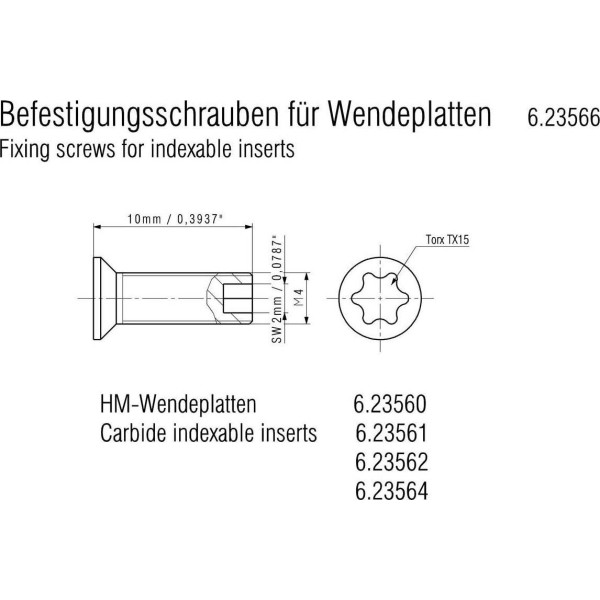 Befestigungsschrauben für Wendeplatten 6.23566
Fixing screws for indexable inserts

10mm / 0,3937"
SW 2mm / 0,0787"
M4
Torx TX15

HM-Wendeplatten 6.23560
Carbide indexable inserts 6.23561
6.23562
6.23564